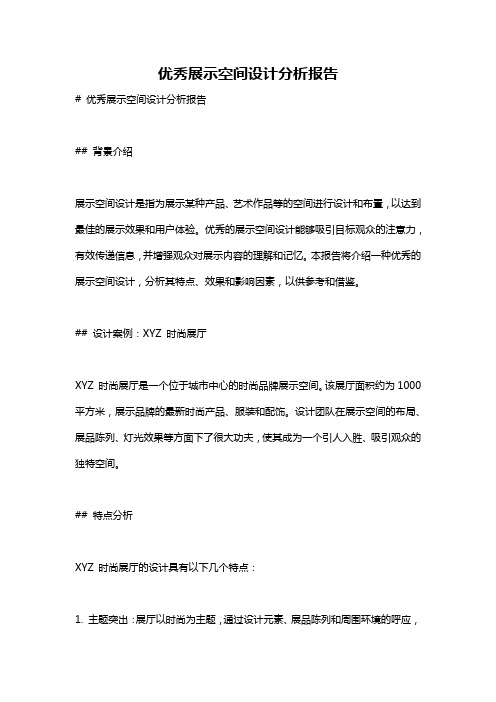 优秀展示空间设计分析报告

# 优秀展示空间设计分析报告

## 背景介绍

展示空间设计是指为展示某种产品、艺术作品等的空间进行设计和布置，以达到最佳的展示效果和用户体验。优秀的展示空间设计能够吸引目标观众的注意力，有效传递信息，并增强观众对展示内容的理解和记忆。本报告将介绍一种优秀的展示空间设计，分析其特点、效果和影响因素，以供参考和借鉴。

## 设计案例：XYZ 时尚展厅

XYZ 时尚展厅是一个位于城市中心的时尚品牌展示空间。该展厅面积约为 1000 平方米，展示品牌的最新时尚产品、服装和配饰。设计团队在展示空间的布局、展品陈列、灯光效果等方面下了很大功夫，使其成为一个引人入胜、吸引观众的独特空间。

## 特点分析

XYZ 时尚展厅的设计具有以下几个特点：

1. 主题突出：展厅以时尚为主题，通过设计元素、展品陈列和周围环境的呼应，